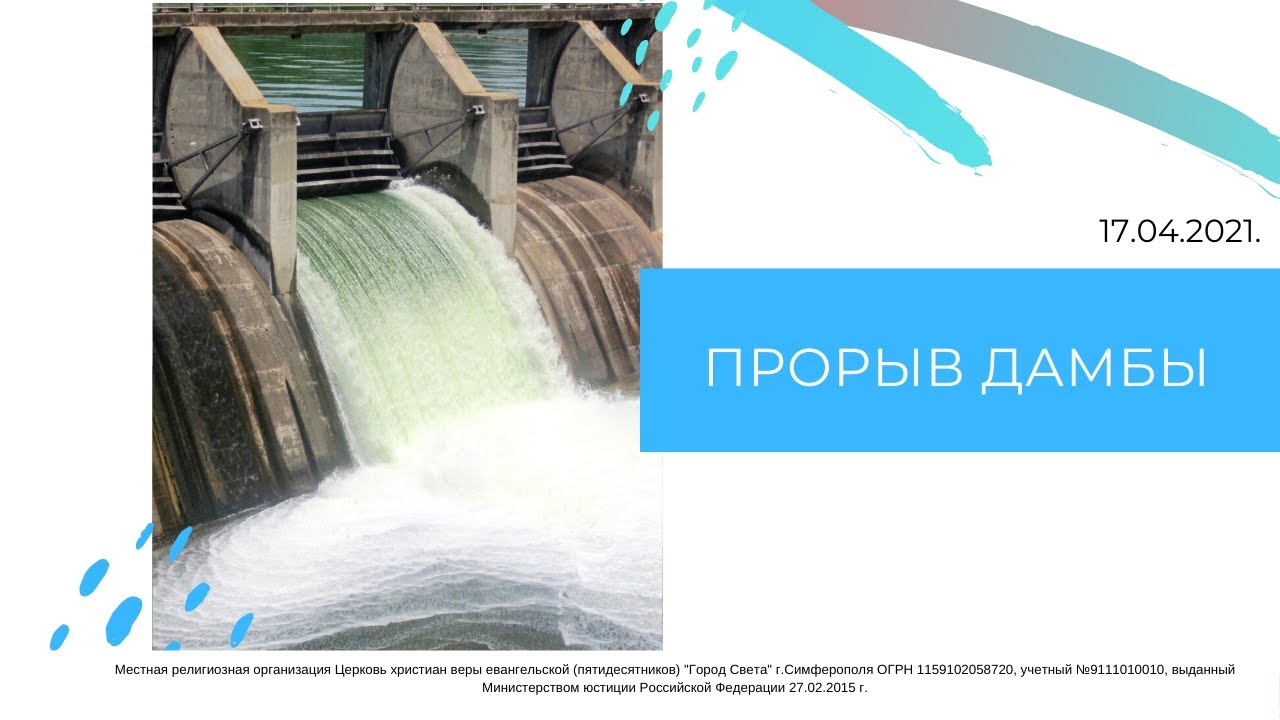 17.04.2021.

ПРОРЫВ ДАМБЫ

Местная религиозная организация Церковь христиан веры евангельской (пятидесятников) "Город Света" г.Симферополя ОГРН 1159102058720, учетный №9111010010, выданный Министерством юстиции Российской Федерации 27.02.2015 г.